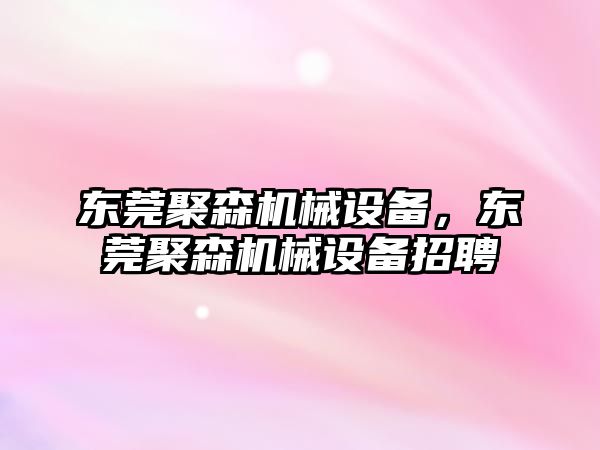 东莞聚森机械设备，东莞聚森机械设备招聘